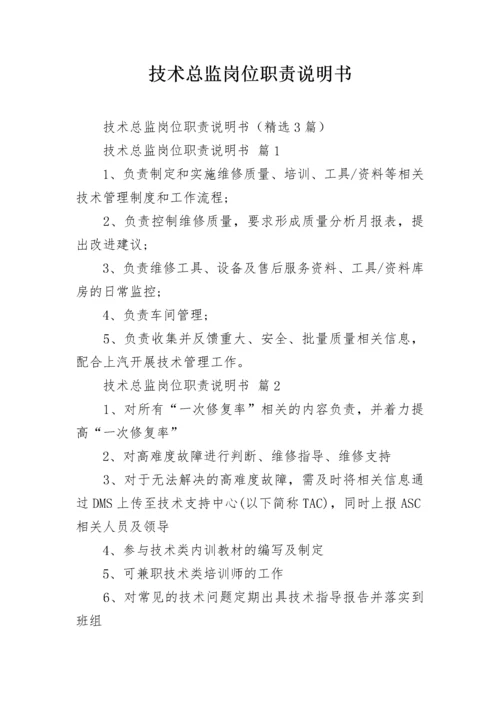 技术总监岗位职责说明书

技术总监岗位职责说明书（精选3篇）

技术总监岗位职责说明书 篇1

1、负责制定和实施维修质量、培训、工具/资料等相关技术管理制度和工作流程；

2、负责控制维修质量，要求形成质量分析月报表，提出改进建议；

3、负责维修工具、设备及售后服务资料、工具/资料库房的日常监控；

4、负责车间管理；

5、负责收集并反馈重大、安全、批量质量相关信息，配合上汽开展技术管理工作。

技术总监岗位职责说明书 篇2

1、对所有“一次修复率”相关的内容负责，并着力提高“一次修复率”

2、对高难度故障进行判断、维修指导、维修支持

3、对于无法解决的高难度故障，需及时将相关信息通过DMS上传至技术支持中心(以下简称TAC)，同时上报ASC相关人员及领导

4、参与技术类内训教材的编写及制定

5、可兼职技术类培训师的工作

6、对常见的技术问题定期出具技术指导报告并落实到班组